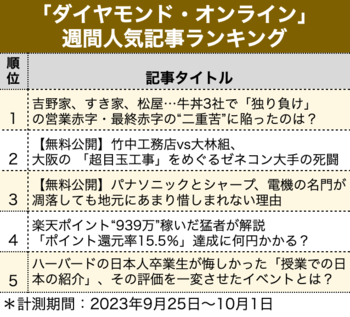 「ダイヤモンド・オンライン」
週間人気記事ランキング

| 順位 | 記事タイトル |
|---|---|
| 1 | 吉野家、すき家、松屋…牛丼3社で「独り負け」の営業赤字・最終赤字の“二重苦”に陥ったのは？ |
| 2 | 【無料公開】竹中工務店vs大林組、大阪の 「超目玉工事」をめぐるゼネコン大手の死闘 |
| 3 | 【無料公開】パナソニックとシャープ、電機の名門が凋落しても地元にあまり惜しまれない理由 |
| 4 | 楽天ポイント“939万”稼いだ猛者が解説「ポイント還元率15.5%」達成に何円かかる？ |
| 5 | ハーバードの日本人卒業生が悔しかった「授業での日本の紹介」、その評価を一変させたイベントとは？ |

＊計測期間：2023年9月25日～10月1日